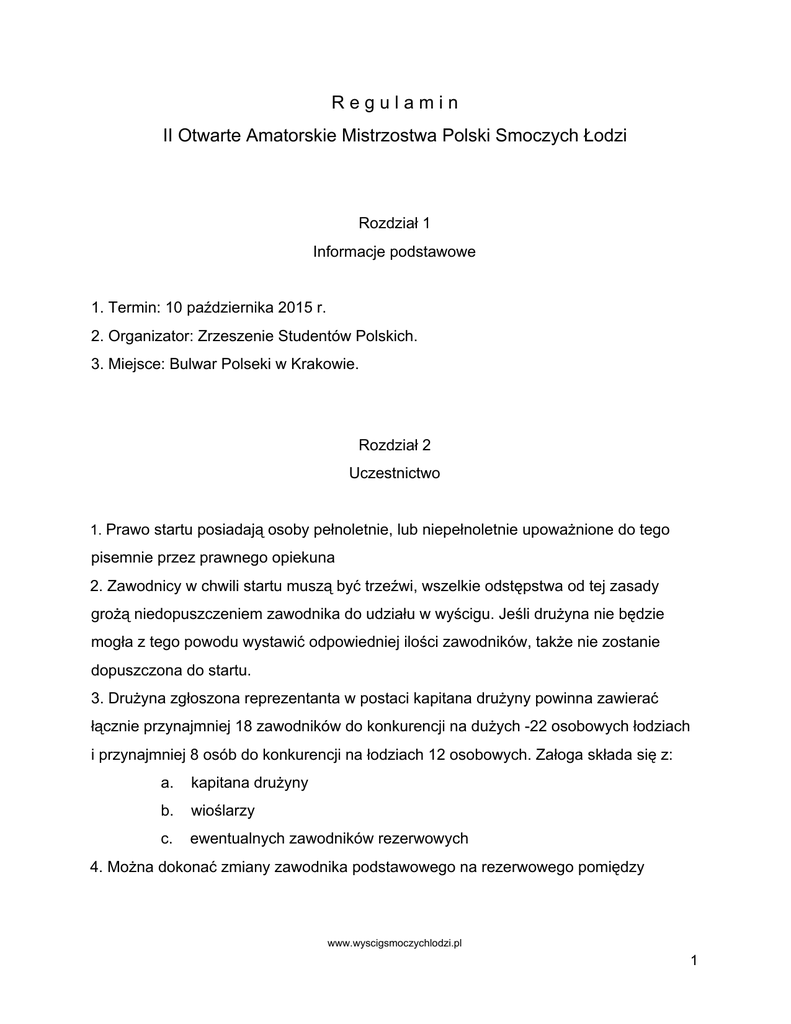 R e g u l a m i n

II Otwarte Amatorskie Mistrzostwa Polski Smoczych Łodzi

Rozdział 1

Informacje podstawowe

1. Termin: 10 października 2015 r.
2. Organizator: Zrzeszenie Studentów Polskich.
3. Miejsce: Bulwar Polseki w Krakowie.

Rozdział 2

Uczestnictwo

1. Prawo startu posiadają osoby pełnoletnie, lub niepełnoletnie upoważnione do tego pisemnie przez prawnego opiekuna
2. Zawodnicy w chwili startu muszą być trzeźwi, wszelkie odstępstwa od tej zasady grożą niedopuszczeniem zawodnika do udziału w wyścigu. Jeśli drużyna nie będzie mogła z tego powodu wystawić odpowiedniej ilości zawodników, także nie zostanie dopuszczona do startu.
3. Drużyna zgłoszona reprezentanta w postaci kapitana drużyny powinna zawierać łącznie przynajmniej 18 zawodników do konkurencji na dużych -22 osobowych łodziach i przynajmniej 8 osób do konkurencji na łodziach 12 osobowych. Załoga składa się z:
a. kapitana drużyny
b. wioślarzy
c. ewentualnych zawodników rezerwowych
4. Można dokonać zmiany zawodnika podstawowego na rezerwowego pomiędzy

www.wyscigsmoczychlodzi.pl

1